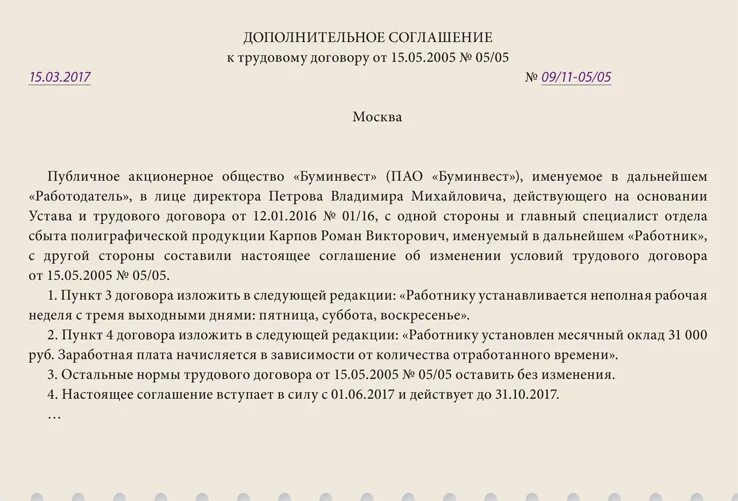 ДОПОЛНИТЕЛЬНОЕ СОГЛАШЕНИЕ
к трудовому договору от 15.05.2005 № 05/05

15.03.2017 № 09/11-05/05

Москва

Публичное акционерное общество «Буминвест» (ПАО «Буминвест»), именуемое в дальнейшем «Работодатель», в лице директора Петрова Владимира Михайловича, действующего на основании Устава и трудового договора от 12.01.2016 № 01/16, с одной стороны и главный специалист отдела сбыта полиграфической продукции Карпов Роман Викторович, именуемый в дальнейшем «Работник», с другой стороны составили настоящее соглашение об изменении условий трудового договора от 15.05.2005 № 05/05.

1. Пункт 3 договора изложить в следующей редакции: «Работнику устанавливается неполная рабочая неделя с тремя выходными днями: пятница, суббота, воскресенье».

2. Пункт 4 договора изложить в следующей редакции: «Работнику установлен месячный оклад 31 000 руб. Заработная плата начисляется в зависимости от количества отработанного времени».

3. Остальные нормы трудового договора от 15.05.2005 № 05/05 оставить без изменения.

4. Настоящее соглашение вступает в силу с 01.06.2017 и действует до 31.10.2017.

…